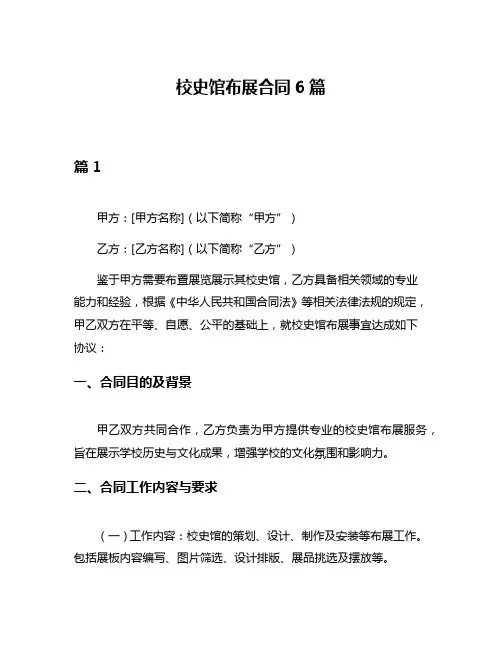 校史馆布展合同 6 篇

篇 1

甲方：[甲方名称]（以下简称“甲方”）

乙方：[乙方名称]（以下简称“乙方”）

鉴于甲方需要布置展览展示其校史馆，乙方具备相关领域的专业能力和经验，根据《中华人民共和国合同法》等相关法律法规的规定，甲乙双方在平等、自愿、公平的基础上，就校史馆布展事宜达成如下协议：

一、合同目的及背景

甲乙双方共同合作，乙方负责为甲方提供专业的校史馆布展服务，旨在展示学校历史与文化成果，增强学校的文化氛围和影响力。

二、合同工作内容与要求

（一）工作内容：校史馆的策划、设计、制作及安装等布展工作。包括展板内容编写、图片筛选、设计排版、展品挑选及摆放等。